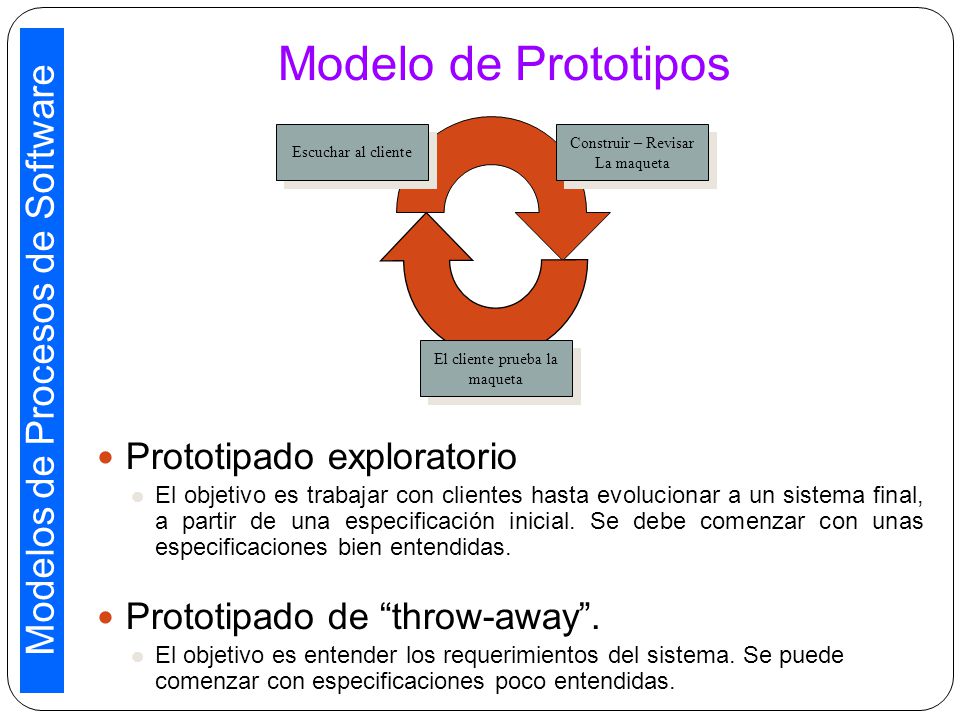 Modelos de Procesos de Software

Modelo de Prototipos

Escuchar al cliente

Construir – Revisar La maqueta

El cliente prueba la maqueta

Prototipado exploratorio

El objetivo es trabajar con clientes hasta evolucionar a un sistema final, a partir de una especificación inicial. Se debe comenzar con unas especificaciones bien entendidas.

Prototipado de “throw-away”.

El objetivo es entender los requerimientos del sistema. Se puede comenzar con especificaciones poco entendidas.